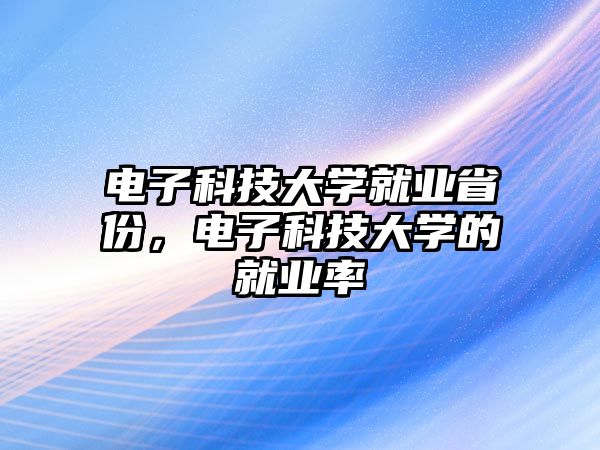 电子科技大学就业省份，电子科技大学的就业率